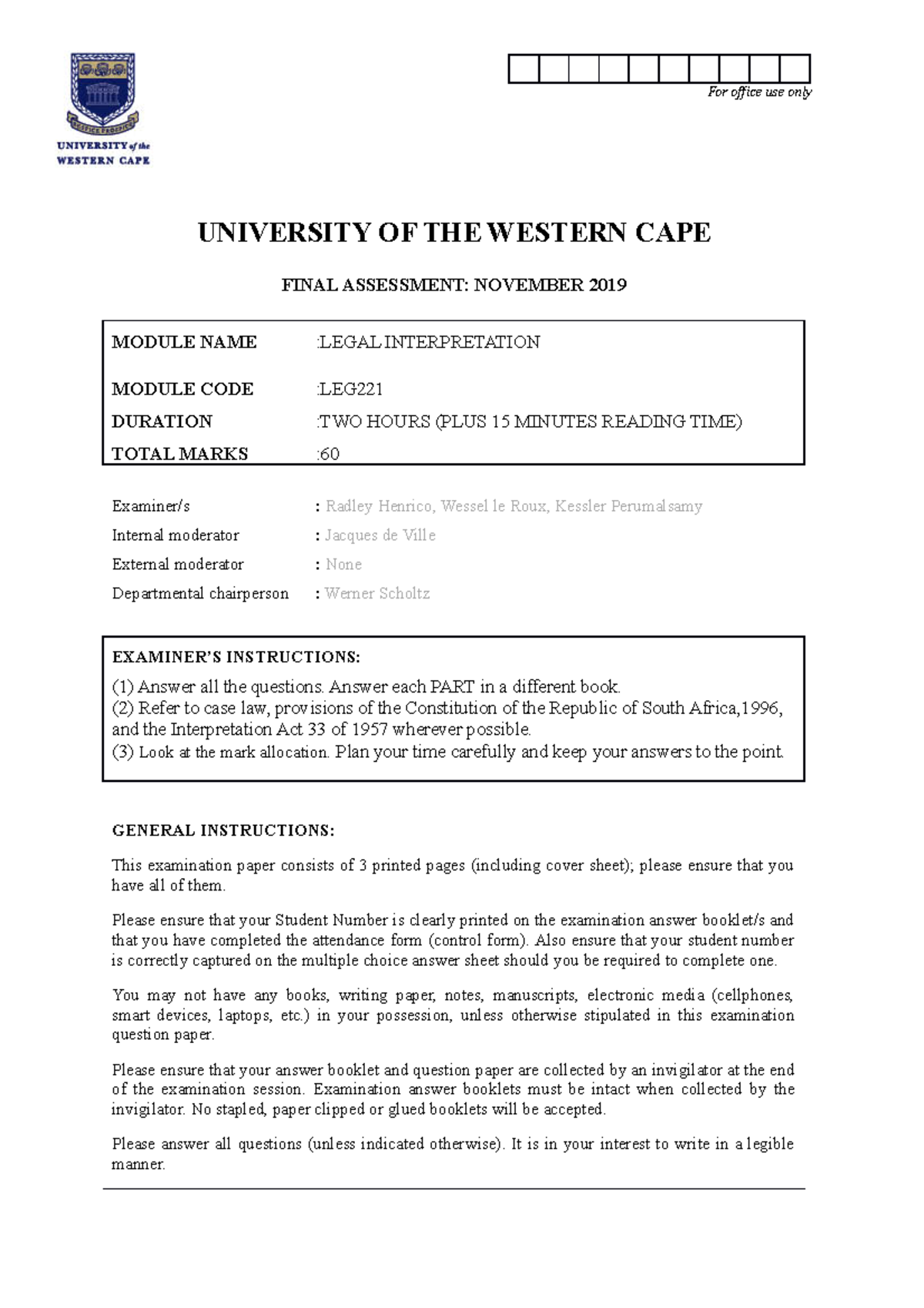 UNIVERSITY of the WESTERN CAPE

For office use only

UNIVERSITY OF THE WESTERN CAPE

FINAL ASSESSMENT: NOVEMBER 2019

MODULE NAME :LEGAL INTERPRETATION

MODULE CODE :LEG221
DURATION :TWO HOURS (PLUS 15 MINUTES READING TIME)
TOTAL MARKS :60

Examiner/s : Radley Henrico, Wessel le Roux, Kessler Perumalsamy
Internal moderator : Jacques de Ville
External moderator : None
Departmental chairperson : Werner Scholtz

EXAMINER'S INSTRUCTIONS:
(1) Answer all the questions. Answer each PART in a different book.
(2) Refer to case law, provisions of the Constitution of the Republic of South Africa,1996, and the Interpretation Act 33 of 1957 wherever possible.
(3) Look at the mark allocation. Plan your time carefully and keep your answers to the point.

GENERAL INSTRUCTIONS:

This examination paper consists of 3 printed pages (including cover sheet); please ensure that you have all of them.

Please ensure that your Student Number is clearly printed on the examination answer booklet/s and that you have completed the attendance form (control form). Also ensure that your student number is correctly captured on the multiple choice answer sheet should you be required to complete one.

You may not have any books, writing paper, notes, manuscripts, electronic media (cellphones, smart devices, laptops, etc.) in your possession, unless otherwise stipulated in this examination question paper.

Please ensure that your answer booklet and question paper are collected by an invigilator at the end of the examination session. Examination answer booklets must be intact when collected by the invigilator. No stapled, paper clipped or glued booklets will be accepted.

Please answer all questions (unless indicated otherwise). It is in your interest to write in a legible manner.